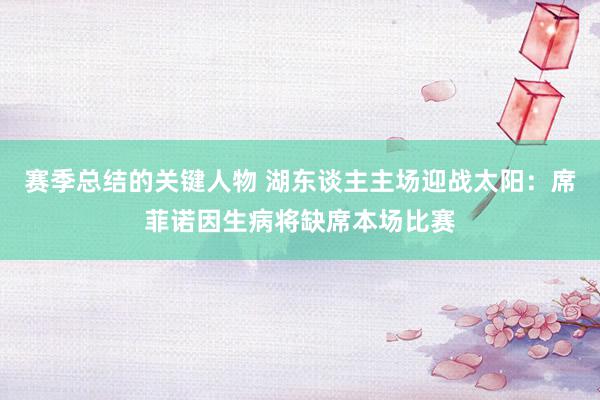 赛季总结的关键人物 湖东谈主主场迎战太阳：席菲诺因生病将缺席本场比赛